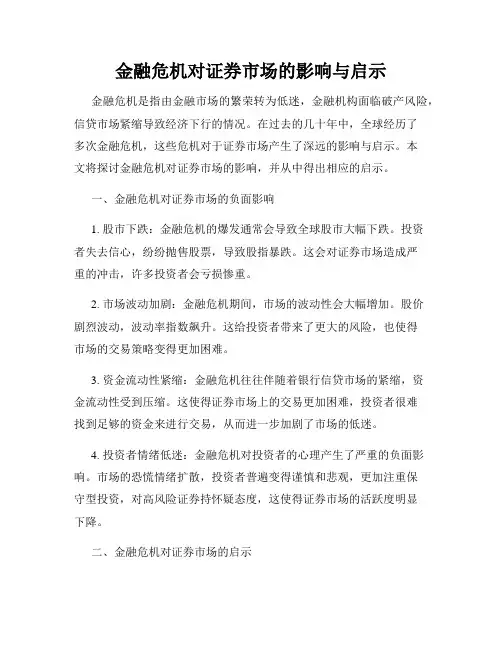 金融危机对证券市场的影响与启示

金融危机是指由金融市场的繁荣转为低迷，金融机构面临破产风险，信贷市场紧缩导致经济下行的情况。在过去的几十年中，全球经历了多次金融危机，这些危机对于证券市场产生了深远的影响与启示。本文将探讨金融危机对证券市场的影响，并从中得出相应的启示。

一、金融危机对证券市场的负面影响

1. 股市下跌：金融危机的爆发通常会导致全球股市大幅下跌。投资者失去信心，纷纷抛售股票，导致股指暴跌。这会对证券市场造成严重的冲击，许多投资者会亏损惨重。

2. 市场波动加剧：金融危机期间，市场的波动性会大幅增加。股价剧烈波动，波动率指数飙升。这给投资者带来了更大的风险，也使得市场的交易策略变得更加困难。

3. 资金流动性紧缩：金融危机往往伴随着银行信贷市场的紧缩，资金流动性受到压缩。这使得证券市场上的交易更加困难，投资者很难找到足够的资金来进行交易，从而进一步加剧了市场的低迷。

4. 投资者情绪低迷：金融危机对投资者的心理产生了严重的负面影响。市场的恐慌情绪扩散，投资者普遍变得谨慎和悲观，更加注重保守型投资，对高风险证券持怀疑态度，这使得证券市场的活跃度明显下降。

二、金融危机对证券市场的启示